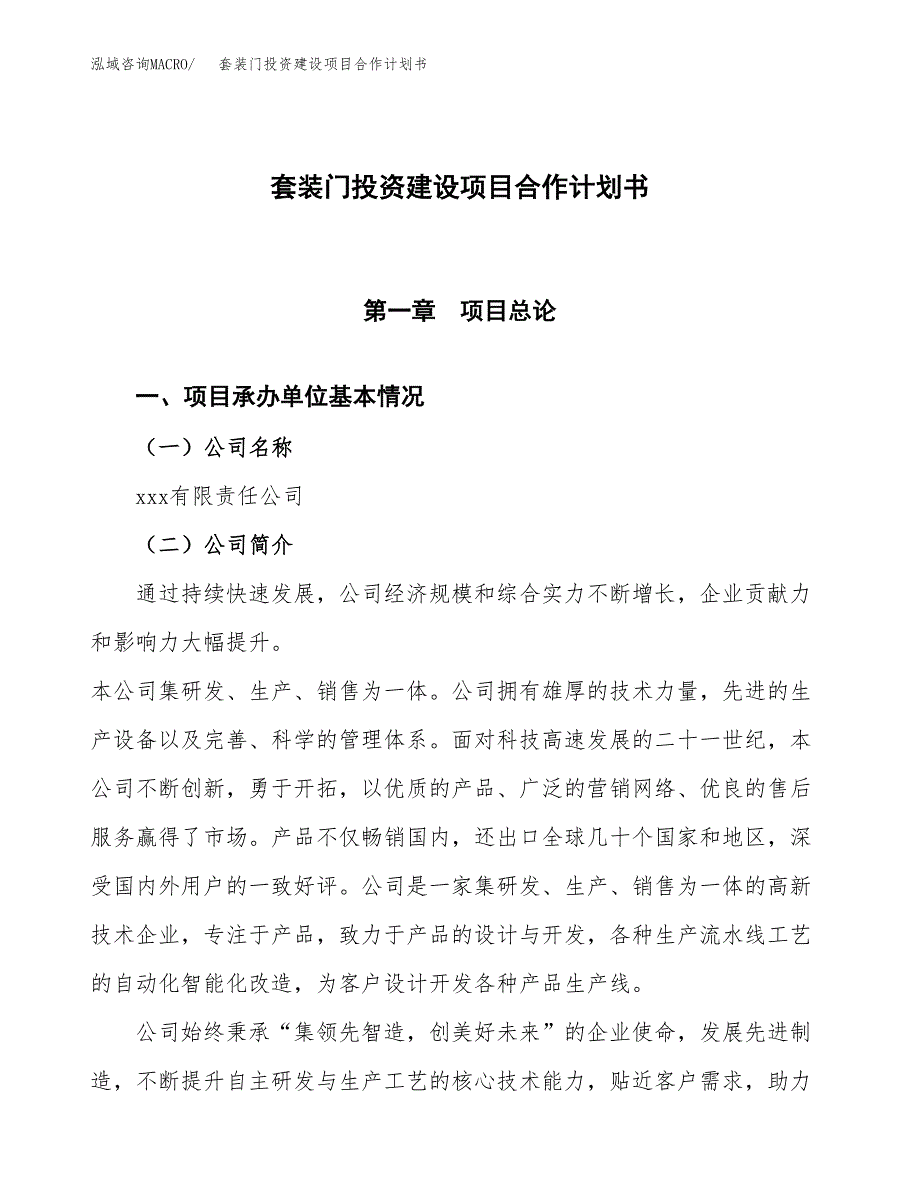 泓域咨询MACRO/　套装门投资建设项目合作计划书

套装门投资建设项目合作计划书

第一章　项目总论

一、项目承办单位基本情况

（一）公司名称

xxx有限责任公司

（二）公司简介

通过持续快速发展，公司经济规模和综合实力不断增长，企业贡献力和影响力大幅提升。

本公司集研发、生产、销售为一体。公司拥有雄厚的技术力量，先进的生产设备以及完善、科学的管理体系。面对科技高速发展的二十一世纪，本公司不断创新，勇于开拓，以优质的产品、广泛的营销网络、优良的售后服务赢得了市场。产品不仅畅销国内，还出口全球几十个国家和地区，深受国内外用户的一致好评。公司是一家集研发、生产、销售为一体的高新技术企业，专注于产品，致力于产品的设计与开发，各种生产流水线工艺的自动化智能化改造，为客户设计开发各种产品生产线。

公司始终秉承“集领先智造，创美好未来”的企业使命，发展先进制造，不断提升自主研发与生产工艺的核心技术能力，贴近客户需求，助力